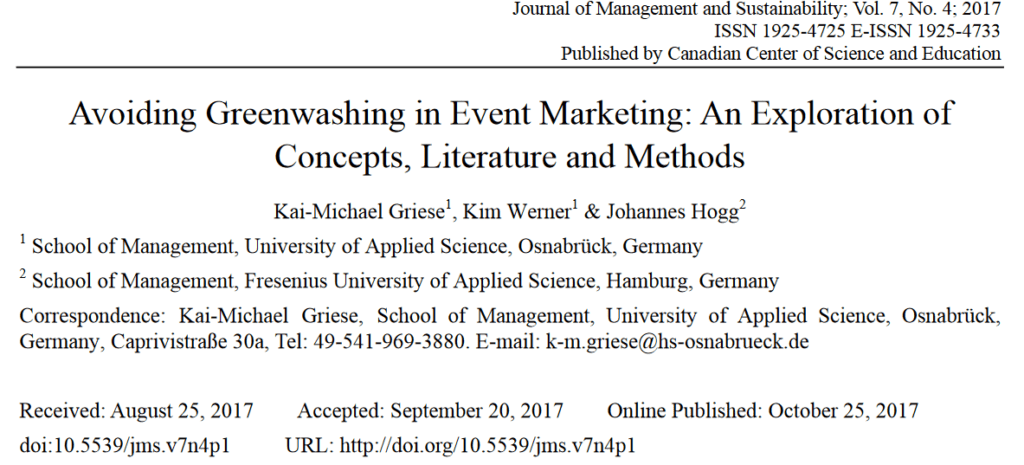 Journal of Management and Sustainability; Vol. 7, No. 4; 2017
ISSN 1925-4725 E-ISSN 1925-4733
Published by Canadian Center of Science and Education

Avoiding Greenwashing in Event Marketing: An Exploration of Concepts, Literature and Methods

Kai-Michael Griese$^1$, Kim Werner$^1$ & Johannes Hogg$^2$

$^1$ School of Management, University of Applied Science, Osnabrück, Germany

$^2$ School of Management, Fresenius University of Applied Science, Hamburg, Germany

Correspondence: Kai-Michael Griese, School of Management, University of Applied Science, Osnabrück, Germany, Caprivistraße 30a, Tel: 49-541-969-3880. E-mail: k-m.griese@hs-osnabrueck.de

Received: August 25, 2017 Accepted: September 20, 2017 Online Published: October 25, 2017

doi:10.5539/jms.v7n4p1 URL: http://doi.org/10.5539/jms.v7n4p1